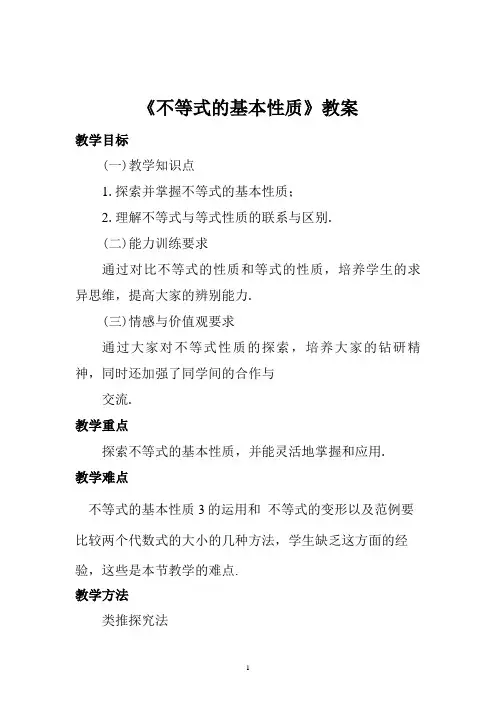 《不等式的基本性质》教案

教学目标

(一)教学知识点

1. 探索并掌握不等式的基本性质；

2. 理解不等式与等式性质的联系与区别.

(二)能力训练要求

通过对比不等式的性质和等式的性质，培养学生的求异思维，提高大家的辨别能力.

(三)情感与价值观要求

通过大家对不等式性质的探索，培养大家的钻研精神，同时还加强了同学间的合作与

交流.

教学重点

探索不等式的基本性质，并能灵活地掌握和应用.

教学难点

不等式的基本性质 3 的运用和 不等式的变形以及范例要比较两个代数式的大小的几种方法，学生缺乏这方面的经验，这些是本节教学的难点.

教学方法

类推探究法

1